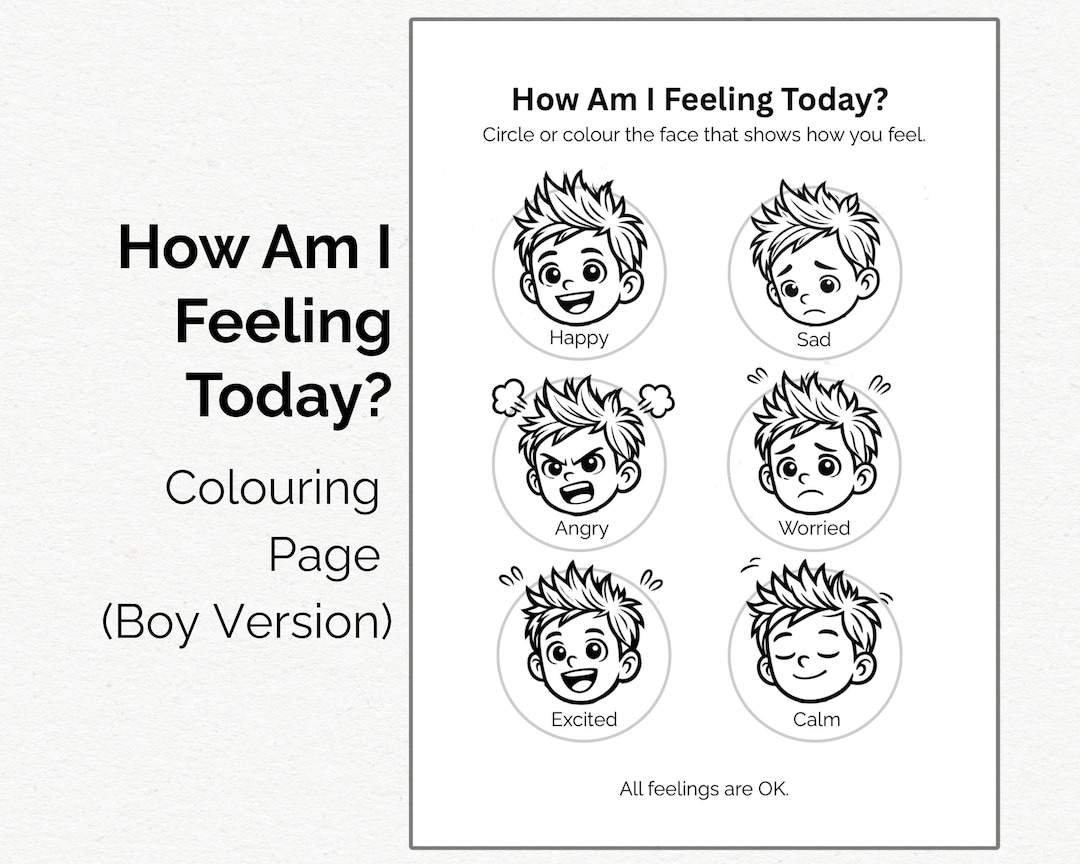 How Am I Feeling Today?

Colouring Page (Boy Version)

How Am I Feeling Today?

Circle or colour the face that shows how you feel.

Happy

Sad

Angry

Worried

Excited

Calm

All feelings are OK.